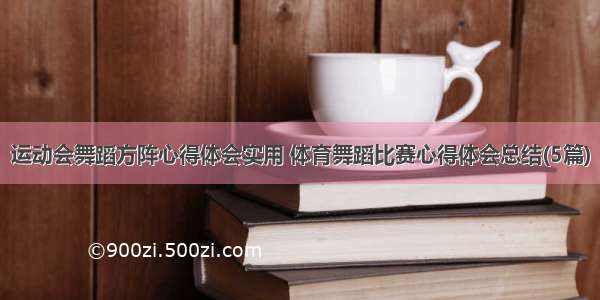 运动会舞蹈方阵心得体会实用 体育舞蹈比赛心得体会总结(5篇)

©900zi.500zi.com